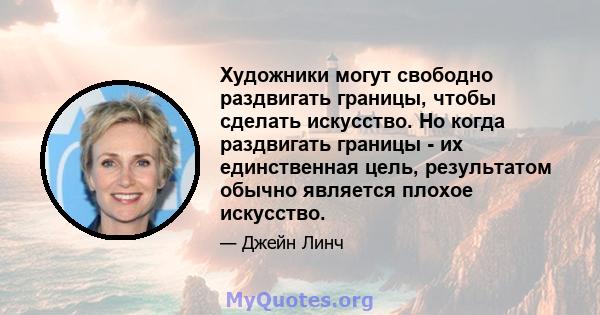 Художники могут свободно раздвигать границы, чтобы сделать искусство. Но когда раздвигать границы - их единственная цель, результатом обычно является плохое искусство.

— Джейн Линч

MyQuotes.org